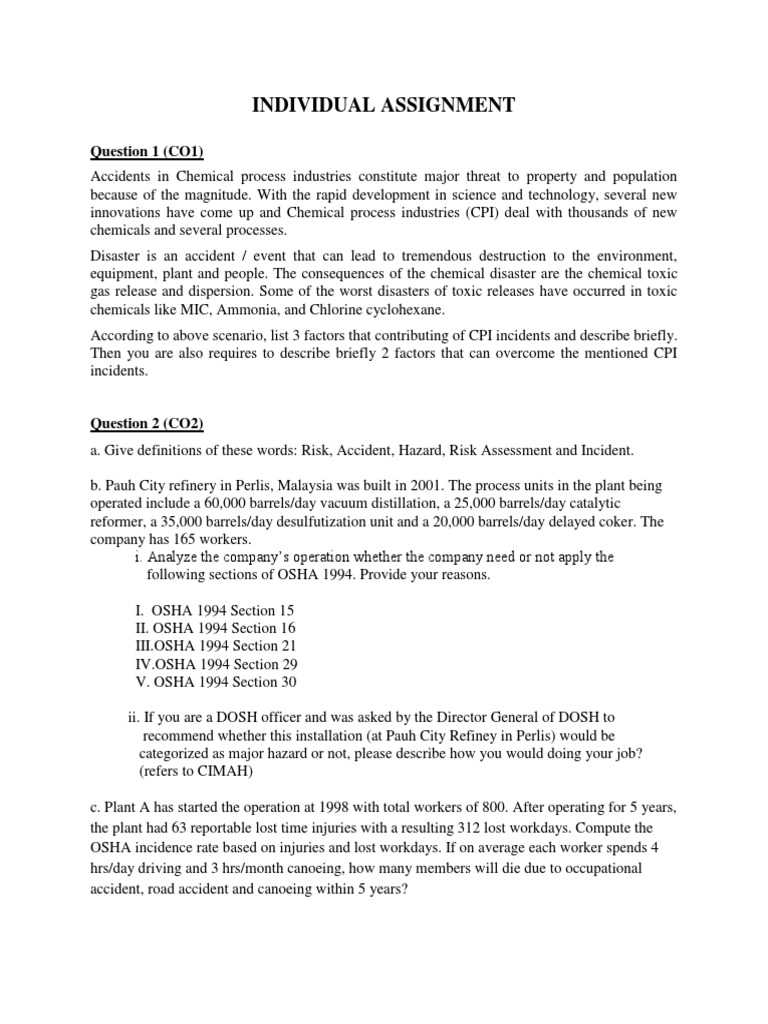 INDIVIDUAL ASSIGNMENT

Question 1 (CO1)

Accidents in Chemical process industries constitute major threat to property and population because of the magnitude. With the rapid development in science and technology, several new innovations have come up and Chemical process industries (CPI) deal with thousands of new chemicals and several processes.

Disaster is an accident / event that can lead to tremendous destruction to the environment, equipment, plant and people. The consequences of the chemical disaster are the chemical toxic gas release and dispersion. Some of the worst disasters of toxic releases have occurred in toxic chemicals like MIC, Ammonia, and Chlorine cyclohexane.

According to above scenario, list 3 factors that contributing of CPI incidents and describe briefly. Then you are also requires to describe briefly 2 factors that can overcome the mentioned CPI incidents.

Question 2 (CO2)

a. Give definitions of these words: Risk, Accident, Hazard, Risk Assessment and Incident.

b. Pauh City refinery in Perlis, Malaysia was built in 2001. The process units in the plant being operated include a 60,000 barrels/day vacuum distillation, a 25,000 barrels/day catalytic reformer, a 35,000 barrels/day desulfutization unit and a 20,000 barrels/day delayed coker. The company has 165 workers.

i. Analyze the company's operation whether the company need or not apply the following sections of OSHA 1994. Provide your reasons.

I. OSHA 1994 Section 15
II. OSHA 1994 Section 16
III.OSHA 1994 Section 21
IV.OSHA 1994 Section 29
V. OSHA 1994 Section 30

ii. If you are a DOSH officer and was asked by the Director General of DOSH to recommend whether this installation (at Pauh City Refiney in Perlis) would be categorized as major hazard or not, please describe how you would doing your job? (refers to CIMAH)

c. Plant A has started the operation at 1998 with total workers of 800. After operating for 5 years, the plant had 63 reportable lost time injuries with a resulting 312 lost workdays. Compute the OSHA incidence rate based on injuries and lost workdays. If on average each worker spends 4 hrs/day driving and 3 hrs/month canoeing, how many members will die due to occupational accident, road accident and canoeing within 5 years?